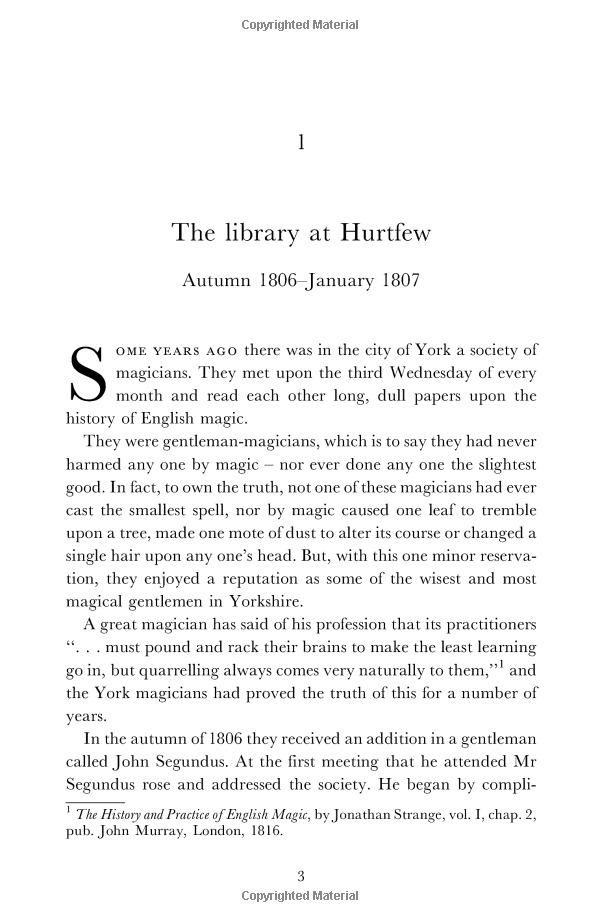 Copyrighted Material

1

The library at Hurtfew

Autumn 1806–January 1807

SOME YEARS AGO there was in the city of York a society of magicians. They met upon the third Wednesday of every month and read each other long, dull papers upon the history of English magic.

They were gentleman-magicians, which is to say they had never harmed any one by magic – nor ever done any one the slightest good. In fact, to own the truth, not one of these magicians had ever cast the smallest spell, nor by magic caused one leaf to tremble upon a tree, made one mote of dust to alter its course or changed a single hair upon any one's head. But, with this one minor reservation, they enjoyed a reputation as some of the wisest and most magical gentlemen in Yorkshire.

A great magician has said of his profession that its practitioners ". . . must pound and rack their brains to make the least learning go in, but quarrelling always comes very naturally to them,"$^1$ and the York magicians had proved the truth of this for a number of years.

In the autumn of 1806 they received an addition in a gentleman called John Segundus. At the first meeting that he attended Mr Segundus rose and addressed the society. He began by compli-

$^1$ The History and Practice of English Magic, by Jonathan Strange, vol. I, chap. 2, pub. John Murray, London, 1816.

3

Copyrighted Material